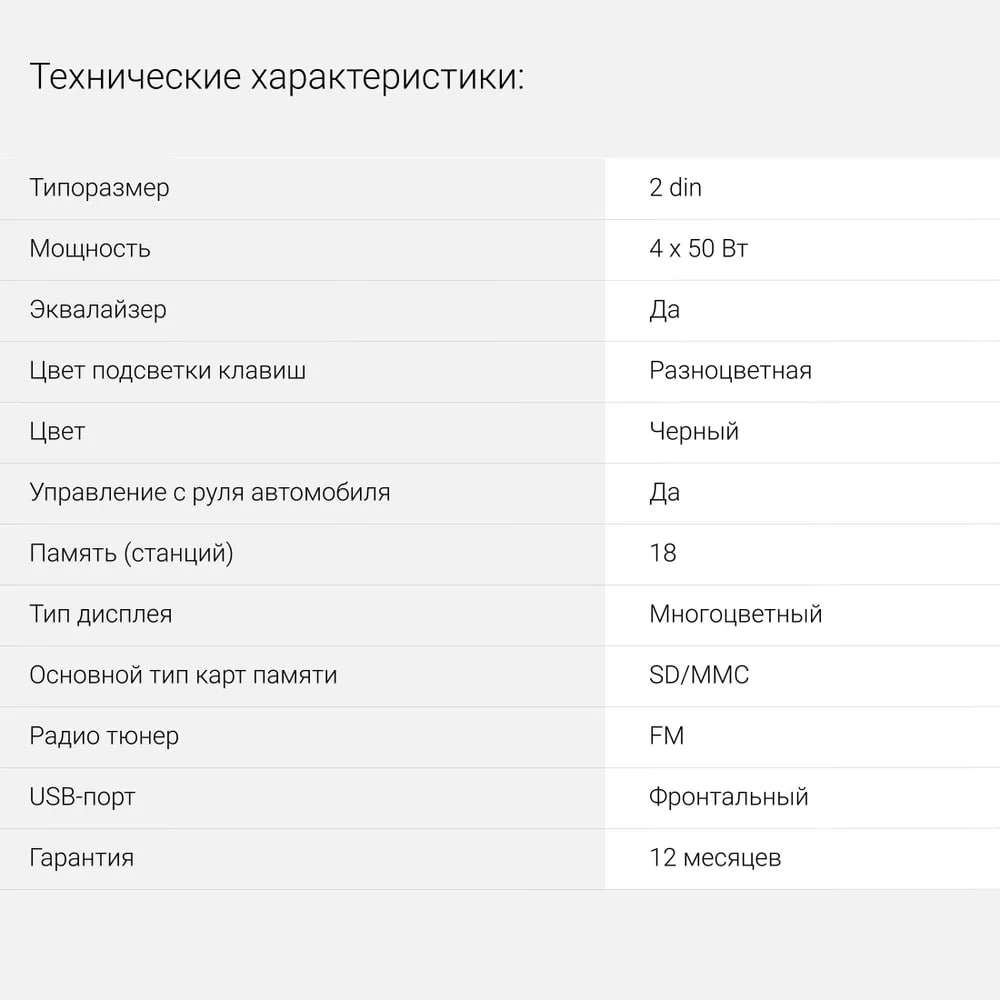 Технические характеристики:

| Типоразмер | 2 din |
|---|---|
| Мощность | 4 x 50 Вт |
| Эквалайзер | Да |
| Цвет подсветки клавиш | Разноцветная |
| Цвет | Черный |
| Управление с руля автомобиля | Да |
| Память (станций) | 18 |
| Тип дисплея | Многоцветный |
| Основной тип карт памяти | SD/MMC |
| Радио тюнер | FM |
| USB-порт | Фронтальный |
| Гарантия | 12 месяцев |